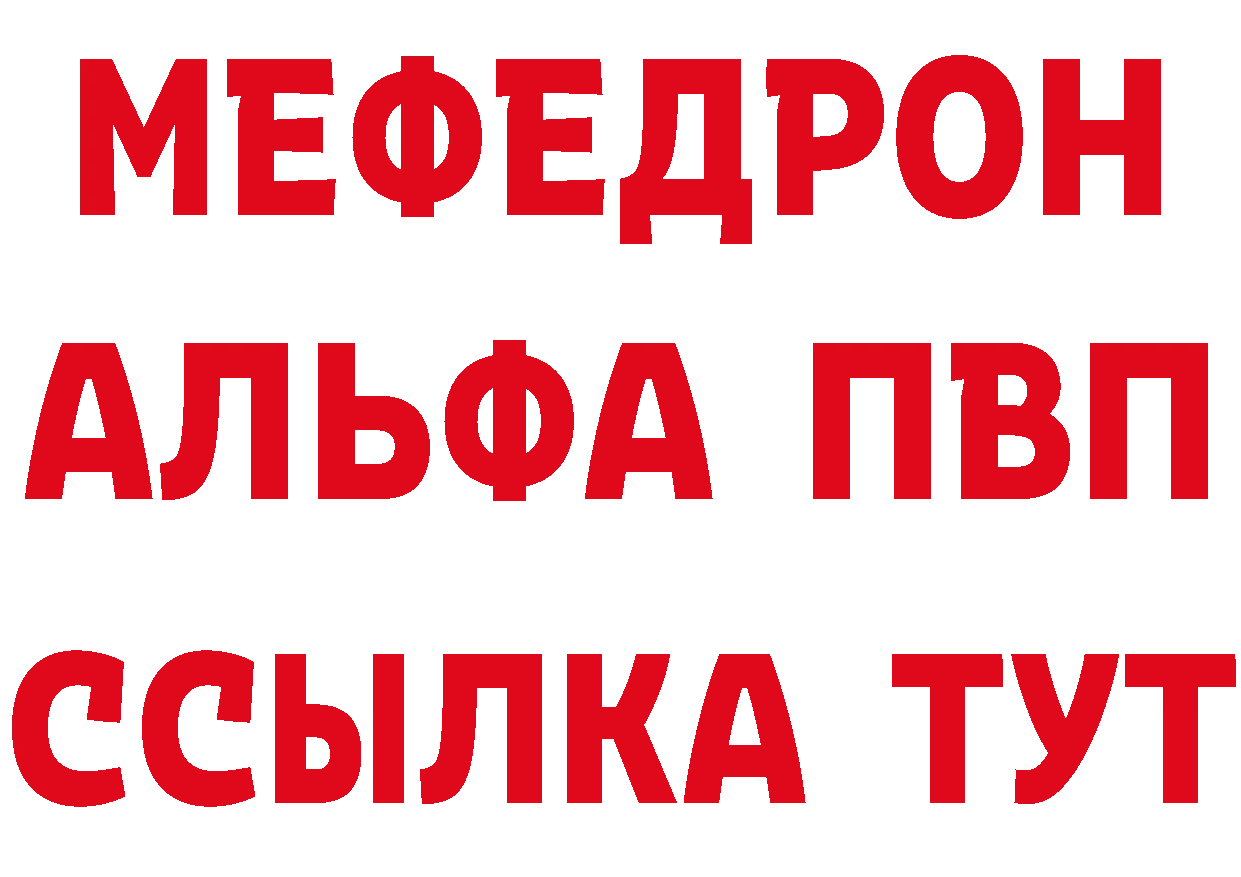 МЕФЕДРОН
АЛЬФА ПВП
ССЫЛКА ТУТ